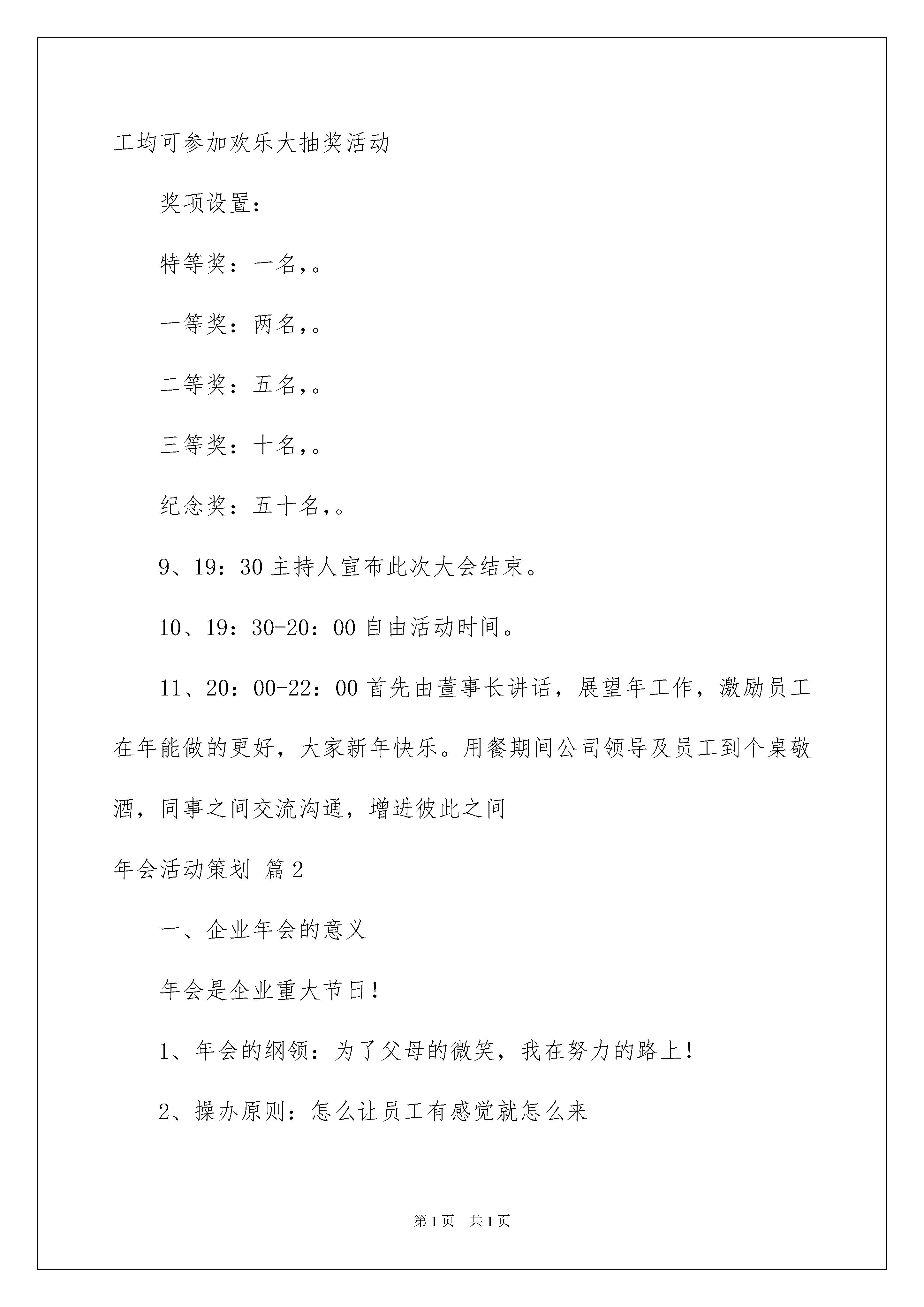 工均可参加欢乐大抽奖活动

奖项设置：

特等奖：一名,。

一等奖：两名,。

二等奖：五名,。

三等奖：十名,。

纪念奖：五十名,。

9、19：30 主持人宣布此次大会结束。

10、19：30-20：00 自由活动时间。

11、20：00-22：00 首先由董事长讲话，展望年工作，激励员工在年能做的更好，大家新年快乐。用餐期间公司领导及员工到个桌敬酒，同事之间交流沟通，增进彼此之间

年会活动策划 篇 2

一、企业年会的意义

年会是企业重大节日！

1、年会的纲领：为了父母的微笑，我在努力的路上！

2、操办原则：怎么让员工有感觉就怎么来

第 1 页 共 1 页